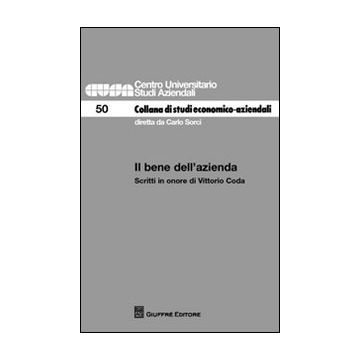 cusa Centro Universitario Studi Aziendali

50 Collana di studi economico-aziendali

diretta da Carlo Sorci

Il bene dell'azienda

Scritti in onore di Vittorio Coda

GIUFFRÈ EDITORE